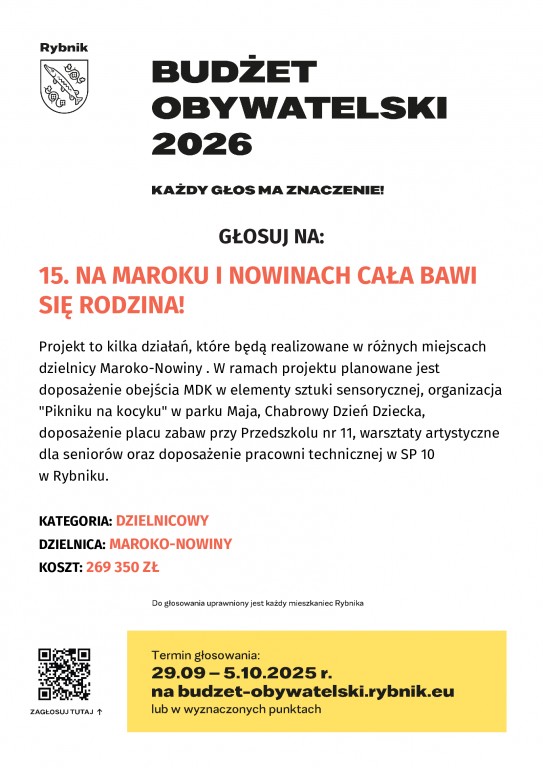 Rybnik

BUDŻET OBYWATELSKI 2026

KAŻDY GŁOS MA ZNACZENIE!

GŁOSUJ NA:

15. NA MAROKU I NOWINACH CAŁA BAWI SIĘ RODZINA!

Projekt to kilka działań, które będą realizowane w różnych miejscach dzielnicy Maroko-Nowiny . W ramach projektu planowane jest doposażenie obejścia MDK w elementy sztuki sensorycznej, organizacja "Pikniku na kocyku" w parku Maja, Chabrowy Dzień Dziecka, doposażenie placu zabaw przy Przedszkolu nr 11, warsztaty artystyczne dla seniorów oraz doposażenie pracowni technicznej w SP 10 w Rybniku.

KATEGORIA: DZIELNICOWY
DZIELNICA: MAROKO-NOWINY
KOSZT: 269 350 ZŁ

Do głosowania uprawniony jest każdy mieszkaniec Rybnika

ZAGŁOSUJ TUTAJ ↑

Termin głosowania:
29.09 – 5.10.2025 r.
na budzet-obywatelski.rybnik.eu
lub w wyznaczonych punktach